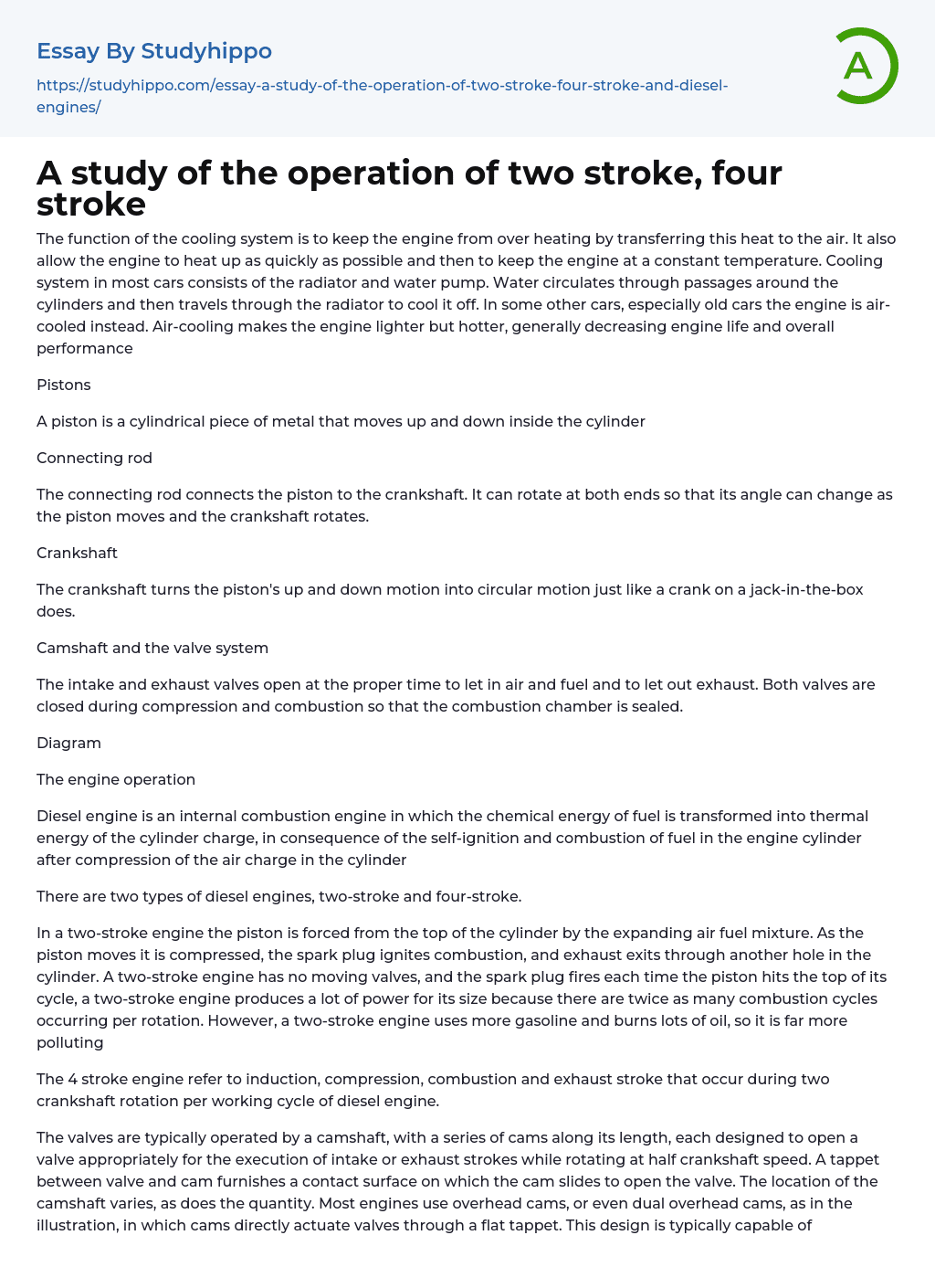 Essay By Studyhippo

https://studyhippo.com/essay-a-study-of-the-operation-of-two-stroke-four-stroke-and-diesel-engines/

A

A study of the operation of two stroke, four stroke

The function of the cooling system is to keep the engine from over heating by transferring this heat to the air. It also allow the engine to heat up as quickly as possible and then to keep the engine at a constant temperature. Cooling system in most cars consists of the radiator and water pump. Water circulates through passages around the cylinders and then travels through the radiator to cool it off. In some other cars, especially old cars the engine is air-cooled instead. Air-cooling makes the engine lighter but hotter, generally decreasing engine life and overall performance

Pistons

A piston is a cylindrical piece of metal that moves up and down inside the cylinder

Connecting rod

The connecting rod connects the piston to the crankshaft. It can rotate at both ends so that its angle can change as the piston moves and the crankshaft rotates.

Crankshaft

The crankshaft turns the piston's up and down motion into circular motion just like a crank on a jack-in-the-box does.

Camshaft and the valve system

The intake and exhaust valves open at the proper time to let in air and fuel and to let out exhaust. Both valves are closed during compression and combustion so that the combustion chamber is sealed.

Diagram

The engine operation

Diesel engine is an internal combustion engine in which the chemical energy of fuel is transformed into thermal energy of the cylinder charge, in consequence of the self-ignition and combustion of fuel in the engine cylinder after compression of the air charge in the cylinder

There are two types of diesel engines, two-stroke and four-stroke.

In a two-stroke engine the piston is forced from the top of the cylinder by the expanding air fuel mixture. As the piston moves it is compressed, the spark plug ignites combustion, and exhaust exits through another hole in the cylinder. A two-stroke engine has no moving valves, and the spark plug fires each time the piston hits the top of its cycle, a two-stroke engine produces a lot of power for its size because there are twice as many combustion cycles occurring per rotation. However, a two-stroke engine uses more gasoline and burns lots of oil, so it is far more polluting

The 4 stroke engine refer to induction, compression, combustion and exhaust stroke that occur during two crankshaft rotation per working cycle of diesel engine.

The valves are typically operated by a camshaft, with a series of cams along its length, each designed to open a valve appropriately for the execution of intake or exhaust strokes while rotating at half crankshaft speed. A tappet between valve and cam furnishes a contact surface on which the cam slides to open the valve. The location of the camshaft varies, as does the quantity. Most engines use overhead cams, or even dual overhead cams, as in the illustration, in which cams directly actuate valves through a flat tappet. This design is typically capable of